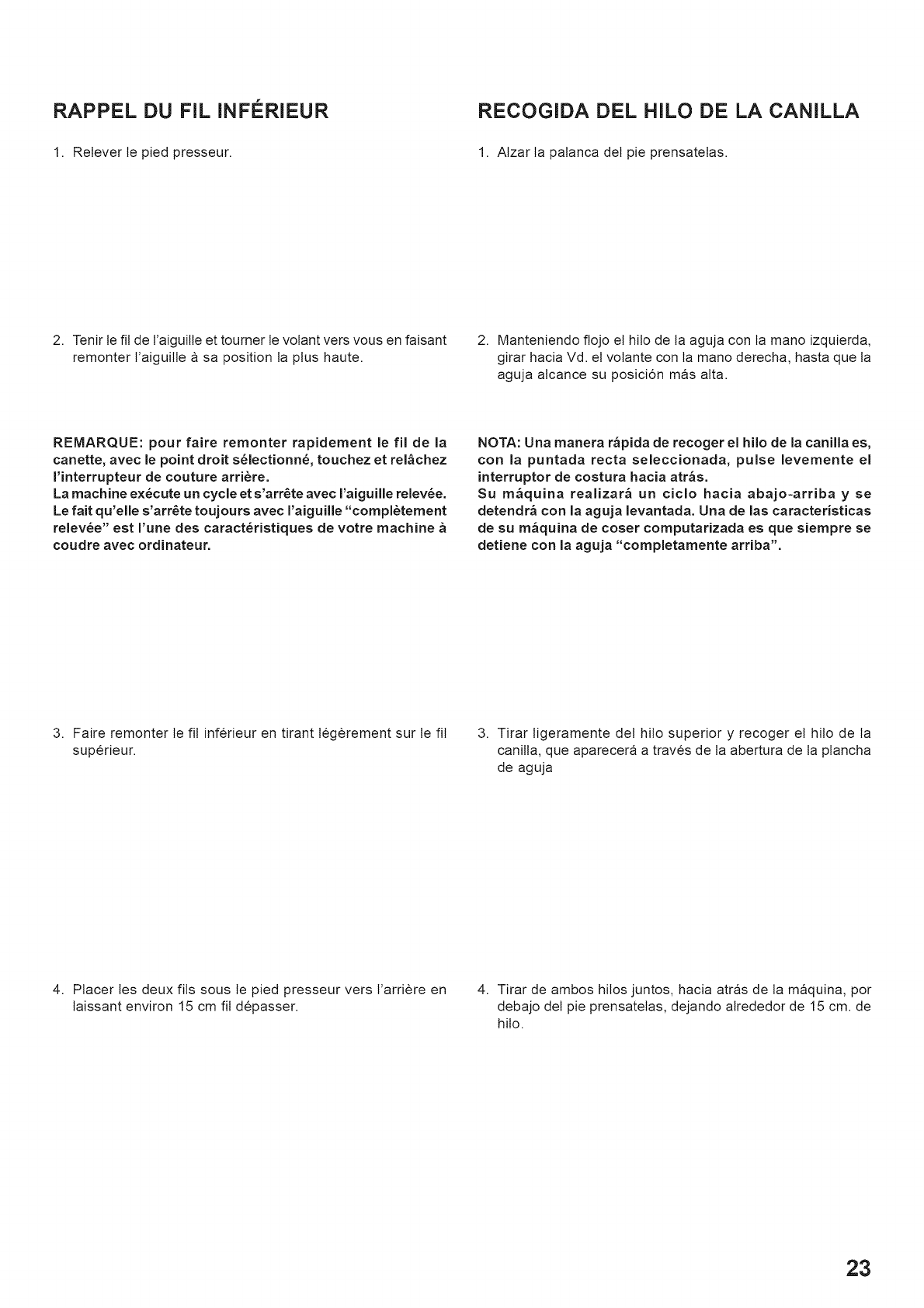 RAPPEL DU FIL INFÉRIEUR

1. Relever le pied presseur.

2. Tenir le fil de l'aiguille et tourner le volant vers vous en faisant remonter l'aiguille à sa position la plus haute.

REMARQUE: pour faire remonter rapidement le fil de la canette, avec le point droit sélectionné, touchez et relâchez l'interrupteur de couture arrière.
La machine exécute un cycle et s'arrête avec l'aiguille relevée. Le fait qu'elle s'arrête toujours avec l'aiguille "complètement relevée" est l'une des caractéristiques de votre machine à coudre avec ordinateur.

3. Faire remonter le fil inférieur en tirant légèrement sur le fil supérieur.

4. Placer les deux fils sous le pied presseur vers l'arrière en laissant environ 15 cm fil dépasser.

RECOGIDA DEL HILO DE LA CANILLA

1. Alzar la palanca del pie prensatelas.

2. Manteniendo flojo el hilo de la aguja con la mano izquierda, girar hacia Vd. el volante con la mano derecha, hasta que la aguja alcance su posición más alta.

NOTA: Una manera rápida de recoger el hilo de la canilla es, con la puntada recta seleccionada, pulse levemente el interruptor de costura hacia atrás.
Su máquina realizará un ciclo hacia abajo-arriba y se detendrá con la aguja levantada. Una de las características de su máquina de coser computarizada es que siempre se detiene con la aguja "completamente arriba".

3. Tirar ligeramente del hilo superior y recoger el hilo de la canilla, que aparecerá a través de la abertura de la plancha de aguja

4. Tirar de ambos hilos juntos, hacia atrás de la máquina, por debajo del pie prensatelas, dejando alrededor de 15 cm. de hilo.

23